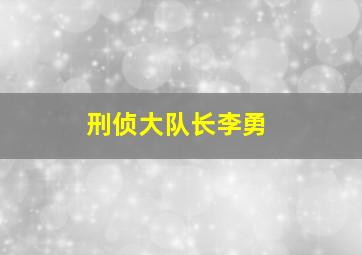 刑侦大队长李勇